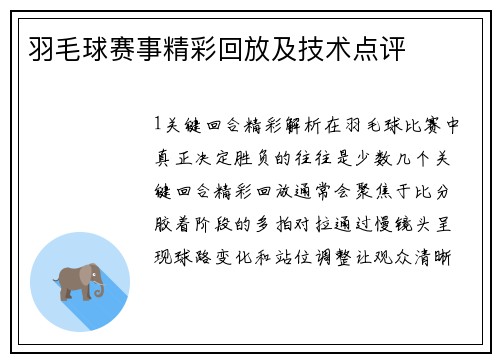 羽毛球赛事精彩回放及技术点评

1关键回合精彩解析在羽毛球比赛中真正决定胜负的往往是少数几个关键回合精彩回放通常会聚焦于比分胶着阶段的多拍对拉通过慢镜头呈现球路变化和站位调整让观众清晰